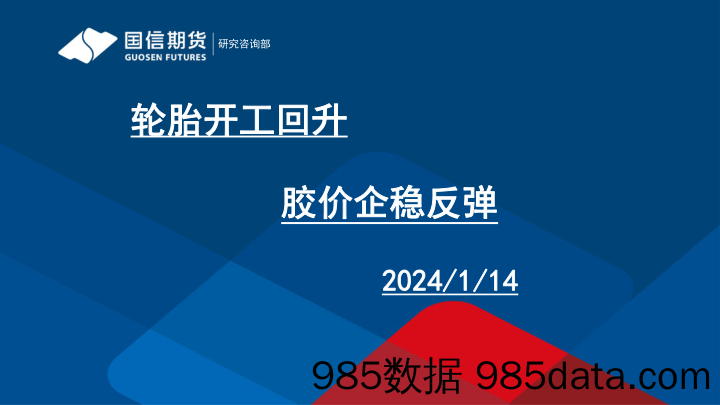 国信期货
GUOSEN FUTURES
研究咨询部

轮胎开工回升

胶价企稳反弹

2024/1/14

985数据 985data.com